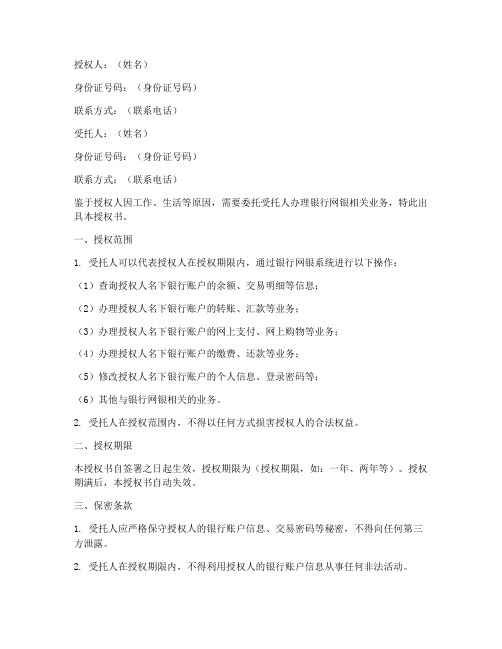 授权人：（姓名）

身份证号码：（身份证号码）

联系方式：（联系电话）

受托人：（姓名）

身份证号码：（身份证号码）

联系方式：（联系电话）

鉴于授权人因工作、生活等原因，需要委托受托人办理银行网银相关业务，特此出具本授权书。

一、授权范围

1. 受托人可以代表授权人在授权期限内，通过银行网银系统进行以下操作：

（1）查询授权人名下银行账户的余额、交易明细等信息；

（2）办理授权人名下银行账户的转账、汇款等业务；

（3）办理授权人名下银行账户的网上支付、网上购物等业务；

（4）办理授权人名下银行账户的缴费、还款等业务；

（5）修改授权人名下银行账户的个人信息、登录密码等；

（6）其他与银行网银相关的业务。

2. 受托人在授权范围内，不得以任何方式损害授权人的合法权益。

二、授权期限

本授权书自签署之日起生效，授权期限为（授权期限，如：一年、两年等）。授权期满后，本授权书自动失效。

三、保密条款

1. 受托人应严格保守授权人的银行账户信息、交易密码等秘密，不得向任何第三方泄露。

2. 受托人在授权期限内，不得利用授权人的银行账户信息从事任何非法活动。